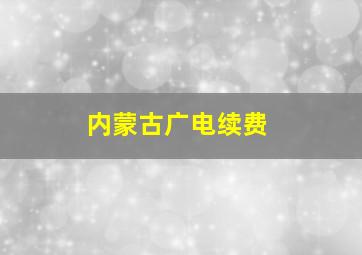 内蒙古广电续费